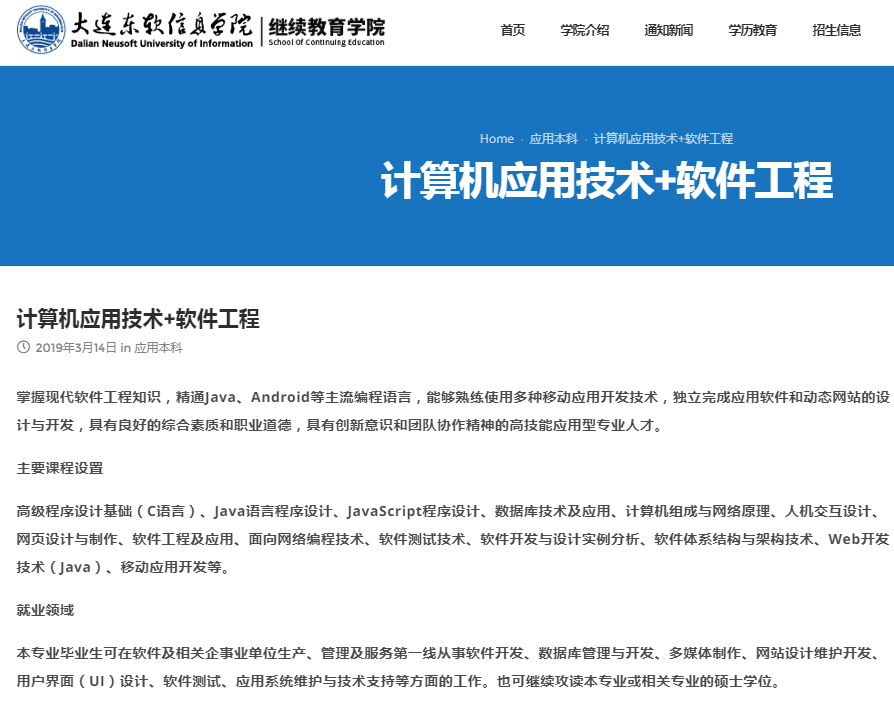 大连东软信息学院
Dalian Neusoft University of Information
继续教育学院
School Of Continuing Education

首页 学院介绍 通知新闻 学历教育 招生信息

Home · 应用本科 · 计算机应用技术+软件工程

计算机应用技术+软件工程

计算机应用技术+软件工程

2019年3月14日 in 应用本科

掌握现代软件工程知识，精通Java、Android等主流编程语言，能够熟练使用多种移动应用开发技术，独立完成应用软件和动态网站的设计与开发，具有良好的综合素质和职业道德，具有创新意识和团队协作精神的高技能应用型专业人才。

主要课程设置

高级程序设计基础（C语言）、Java语言程序设计、JavaScript程序设计、数据库技术及应用、计算机组成与网络原理、人机交互设计、网页设计与制作、软件工程及应用、面向网络编程技术、软件测试技术、软件开发与设计实例分析、软件体系结构与架构技术、Web开发技术（Java）、移动应用开发等。

就业领域

本专业毕业生可在软件及相关企事业单位生产、管理及服务第一线从事软件开发、数据库管理与开发、多媒体制作、网站设计维护开发、用户界面（UI）设计、软件测试、应用系统维护与技术支持等方面的工作。也可继续攻读本专业或相关专业的硕士学位。